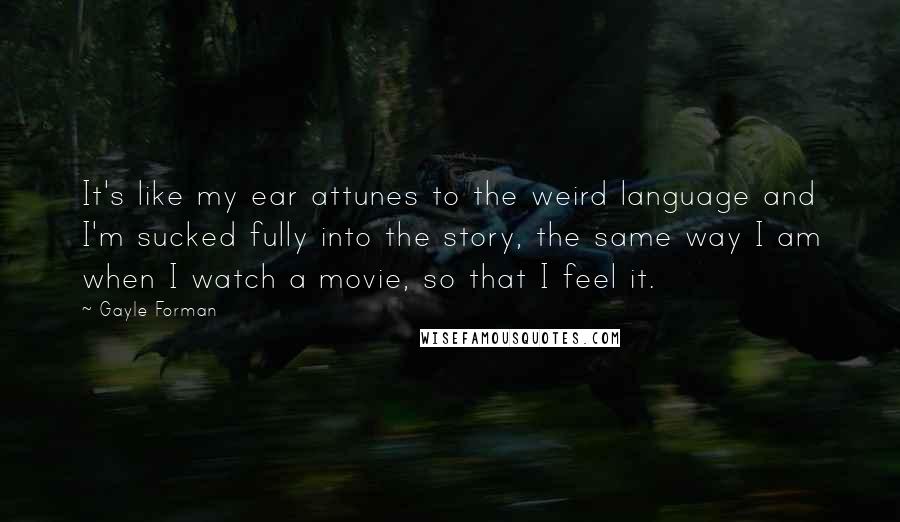 It's like my ear attunes to the weird language and I'm sucked fully into the story, the same way I am when I watch a movie, so that I feel it.

~ Gayle Forman

WISEFAMOUSQUOTES.COM